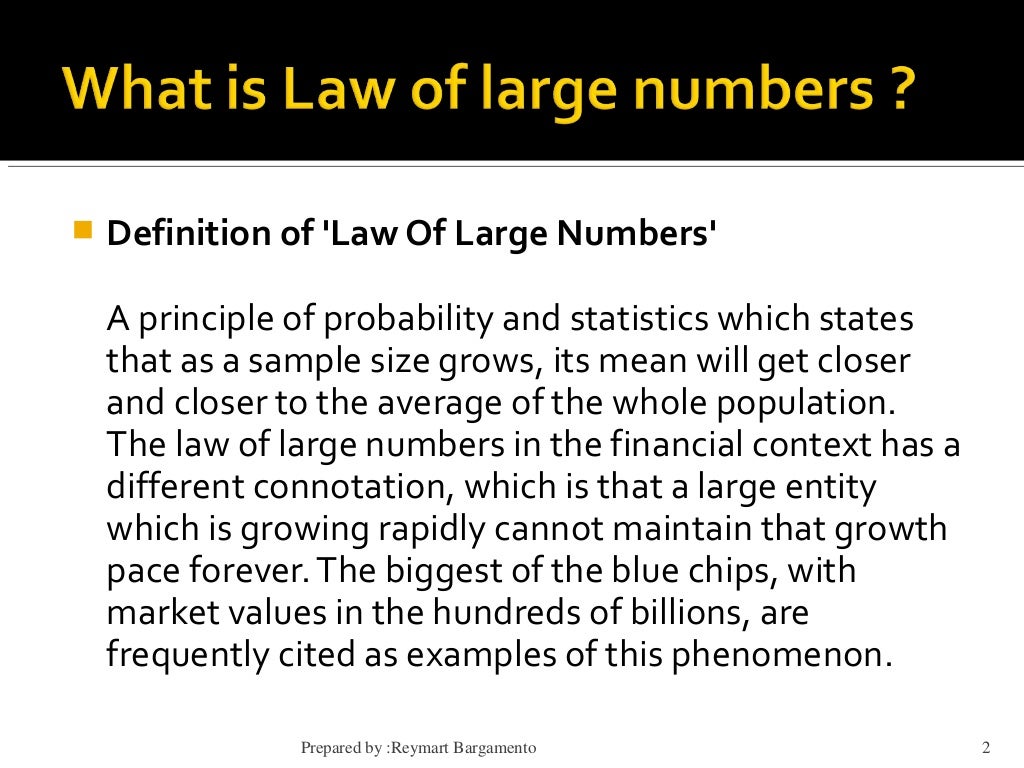 What is Law of large numbers ?

Definition of 'Law Of Large Numbers'

A principle of probability and statistics which states that as a sample size grows, its mean will get closer and closer to the average of the whole population. The law of large numbers in the financial context has a different connotation, which is that a large entity which is growing rapidly cannot maintain that growth pace forever. The biggest of the blue chips, with market values in the hundreds of billions, are frequently cited as examples of this phenomenon.

Prepared by :Reymart Bargamento

2